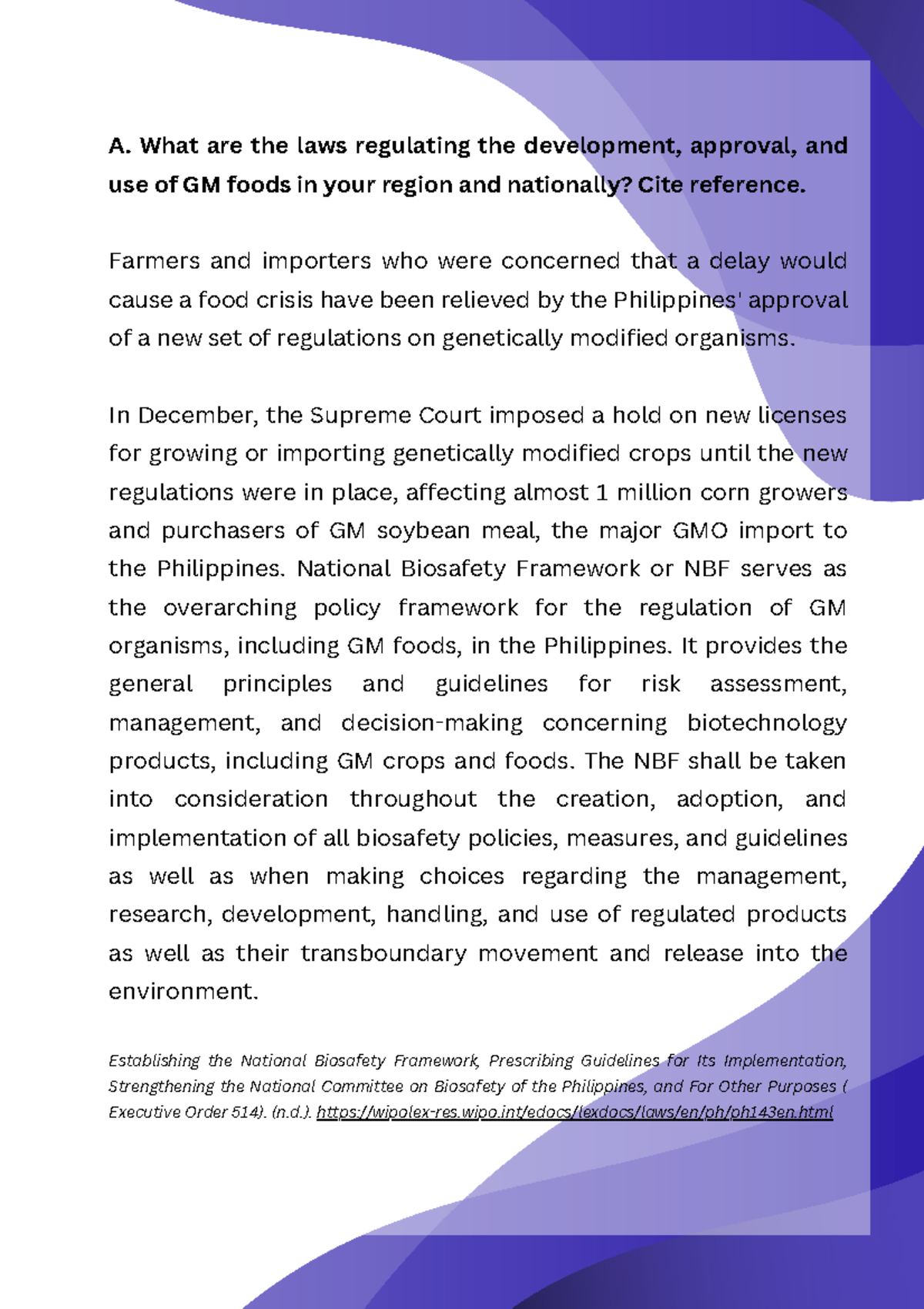 A. What are the laws regulating the development, approval, and use of GM foods in your region and nationally? Cite reference.

Farmers and importers who were concerned that a delay would cause a food crisis have been relieved by the Philippines' approval of a new set of regulations on genetically modified organisms.

In December, the Supreme Court imposed a hold on new licenses for growing or importing genetically modified crops until the new regulations were in place, affecting almost 1 million corn growers and purchasers of GM soybean meal, the major GMO import to the Philippines. National Biosafety Framework or NBF serves as the overarching policy framework for the regulation of GM organisms, including GM foods, in the Philippines. It provides the general principles and guidelines for risk assessment, management, and decision-making concerning biotechnology products, including GM crops and foods. The NBF shall be taken into consideration throughout the creation, adoption, and implementation of all biosafety policies, measures, and guidelines as well as when making choices regarding the management, research, development, handling, and use of regulated products as well as their transboundary movement and release into the environment.

Establishing the National Biosafety Framework, Prescribing Guidelines for Its Implementation, Strengthening the National Committee on Biosafety of the Philippines, and For Other Purposes ( Executive Order 514). (n.d.). https://wipolex-res.wipo.int/edocs/lexdocs/laws/en/ph/ph143en.html